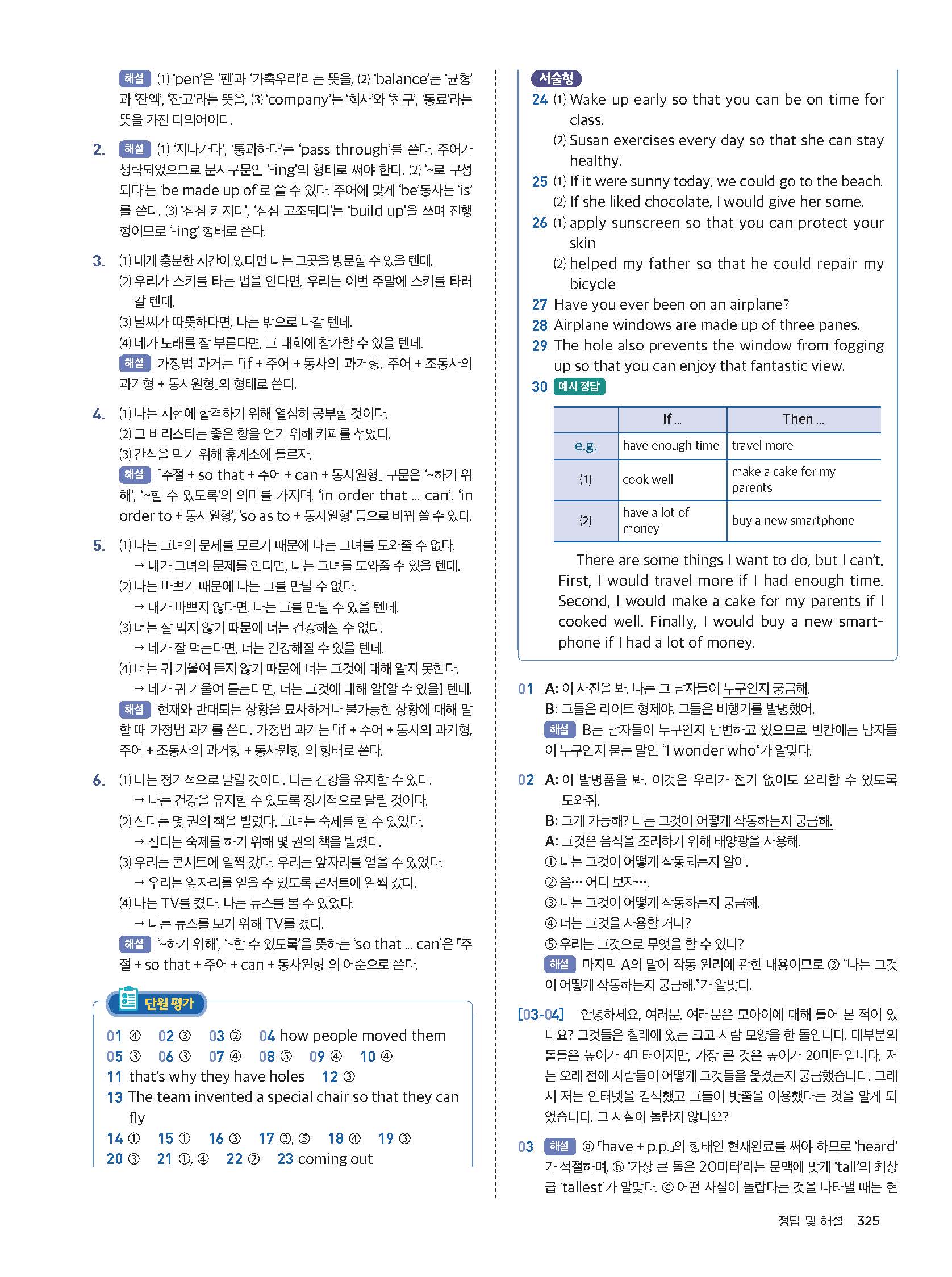 해설 (1) 'pen'은 '펜'과 '가축우리'라는 뜻을, (2) 'balance'는 '균형'과 '잔액', '잔고'라는 뜻을, (3) 'company'는 '회사'와 '친구', '동료'라는 뜻을 가진 다의어이다.

2. 해설 (1) '지나가다', '통과하다'는 'pass through'를 쓴다. 주어가 생략되었으므로 분사구문인 '-ing'의 형태로 써야 한다. (2) '~로 구성되다'는 'be made up of'로 쓸 수 있다. 주어에 맞게 'be'동사는 'is'를 쓴다. (3) '점점 커지다', '점점 고조되다'는 'build up'을 쓰며 진행형이므로 '-ing' 형태로 쓴다.

3. (1) 내게 충분한 시간이 있다면 나는 그곳을 방문할 수 있을 텐데.
(2) 우리가 스키를 타는 법을 안다면, 우리는 이번 주말에 스키를 타러 갈 텐데.
(3) 날씨가 따뜻하다면, 나는 밖으로 나갈 텐데.
(4) 네가 노래를 잘 부른다면, 그 대회에 참가할 수 있을 텐데.
해설 가정법 과거는 「if + 주어 + 동사의 과거형, 주어 + 조동사의 과거형 + 동사원형」의 형태로 쓴다.

4. (1) 나는 시험에 합격하기 위해 열심히 공부할 것이다.
(2) 그 바리스타는 좋은 향을 얻기 위해 커피를 섞었다.
(3) 간식을 먹기 위해 휴게소에 들르자.
해설 「주절 + so that + 주어 + can + 동사원형」 구문은 '~하기 위해', '~할 수 있도록'의 의미를 가지며, 'in order that ... can', 'in order to + 동사원형', 'so as to + 동사원형' 등으로 바꿔 쓸 수 있다.

5. (1) 나는 그녀의 문제를 모르기 때문에 나는 그녀를 도와줄 수 없다.
→ 내가 그녀의 문제를 안다면, 나는 그녀를 도와줄 수 있을 텐데.
(2) 나는 바쁘기 때문에 나는 그를 만날 수 없다.
→ 내가 바쁘지 않다면, 나는 그를 만날 수 있을 텐데.
(3) 너는 잘 먹지 않기 때문에 너는 건강해질 수 없다.
→ 네가 잘 먹는다면, 너는 건강해질 수 있을 텐데.
(4) 너는 귀 기울여 듣지 않기 때문에 너는 그것에 대해 알지 못한다.
→ 네가 귀 기울여 듣는다면, 너는 그것에 대해 알[알 수 있을] 텐데.
해설 현재와 반대되는 상황을 묘사하거나 불가능한 상황에 대해 말할 때 가정법 과거를 쓴다. 가정법 과거는 「if + 주어 + 동사의 과거형, 주어 + 조동사의 과거형 + 동사원형」의 형태로 쓴다.

6. (1) 나는 정기적으로 달릴 것이다. 나는 건강을 유지할 수 있다.
→ 나는 건강을 유지할 수 있도록 정기적으로 달릴 것이다.
(2) 신디는 몇 권의 책을 빌렸다. 그녀는 숙제를 할 수 있었다.
→ 신디는 숙제를 하기 위해 몇 권의 책을 빌렸다.
(3) 우리는 콘서트에 일찍 갔다. 우리는 앞자리를 얻을 수 있었다.
→ 우리는 앞자리를 얻을 수 있도록 콘서트에 일찍 갔다.
(4) 나는 TV를 켰다. 나는 뉴스를 볼 수 있었다.
→ 나는 뉴스를 보기 위해 TV를 켰다.
해설 '~하기 위해', '~할 수 있도록'을 뜻하는 'so that ... can'은 「주절 + so that + 주어 + can + 동사원형」의 어순으로 쓴다.

단원 평가
01 ④ 02 ③ 03 ② 04 how people moved them
05 ③ 06 ③ 07 ④ 08 ⑤ 09 ④ 10 ④
11 that's why they have holes 12 ③
13 The team invented a special chair so that they can fly
14 ① 15 ① 16 ③ 17 ③, ⑤ 18 ④ 19 ③
20 ③ 21 ①, ④ 22 ② 23 coming out

서술형
24 (1) Wake up early so that you can be on time for class.
(2) Susan exercises every day so that she can stay healthy.
25 (1) If it were sunny today, we could go to the beach.
(2) If she liked chocolate, I would give her some.
26 (1) apply sunscreen so that you can protect your skin
(2) helped my father so that he could repair my bicycle
27 Have you ever been on an airplane?
28 Airplane windows are made up of three panes.
29 The hole also prevents the window from fogging up so that you can enjoy that fantastic view.
30 예시 정답

| | If ... | Then ... |
|---|---|---|
| e.g. | have enough time | travel more |
| (1) | cook well | make a cake for my parents |
| (2) | have a lot of money | buy a new smartphone |

There are some things I want to do, but I can't. First, I would travel more if I had enough time. Second, I would make a cake for my parents if I cooked well. Finally, I would buy a new smartphone if I had a lot of money.

01 A: 이 사진을 봐. 나는 그 남자들이 누구인지 궁금해.
B: 그들은 라이트 형제야. 그들은 비행기를 발명했어.
해설 B는 남자들이 누구인지 답변하고 있으므로 빈칸에는 남자들이 누구인지 묻는 말인 "I wonder who"가 알맞다.

02 A: 이 발명품을 봐. 이것은 우리가 전기 없이도 요리할 수 있도록 도와줘.
B: 그게 가능해? 나는 그것이 어떻게 작동하는지 궁금해.
A: 그것은 음식을 조리하기 위해 태양광을 사용해.
① 나는 그것이 어떻게 작동되는지 알아.
② 음… 어디 보자….
③ 나는 그것이 어떻게 작동하는지 궁금해.
④ 너는 그것을 사용할 거니?
⑤ 우리는 그것으로 무엇을 할 수 있니?
해설 마지막 A의 말이 작동 원리에 관한 내용이므로 ③ "나는 그것이 어떻게 작동하는지 궁금해."가 알맞다.

[03-04] 안녕하세요, 여러분. 여러분은 모아이에 대해 들어 본 적이 있나요? 그것들은 칠레에 있는 크고 사람 모양을 한 돌입니다. 대부분의 돌들은 높이가 4미터이지만, 가장 큰 것은 높이가 20미터입니다. 저는 오래 전에 사람들이 어떻게 그것들을 옮겼는지 궁금했습니다. 그래서 저는 인터넷을 검색했고 그들이 밧줄을 이용했다는 것을 알게 되었습니다. 그 사실이 놀랍지 않나요?

03 해설 ⓐ 「have + p.p.」의 형태인 현재완료를 써야 하므로 'heard'가 적절하며, ⓑ '가장 큰 돌은 20미터'라는 문맥에 맞게 'tall'의 최상급 'tallest'가 알맞다. ⓒ 어떤 사실이 놀랍다는 것을 나타낼 때는 현

정답 및 해설 325